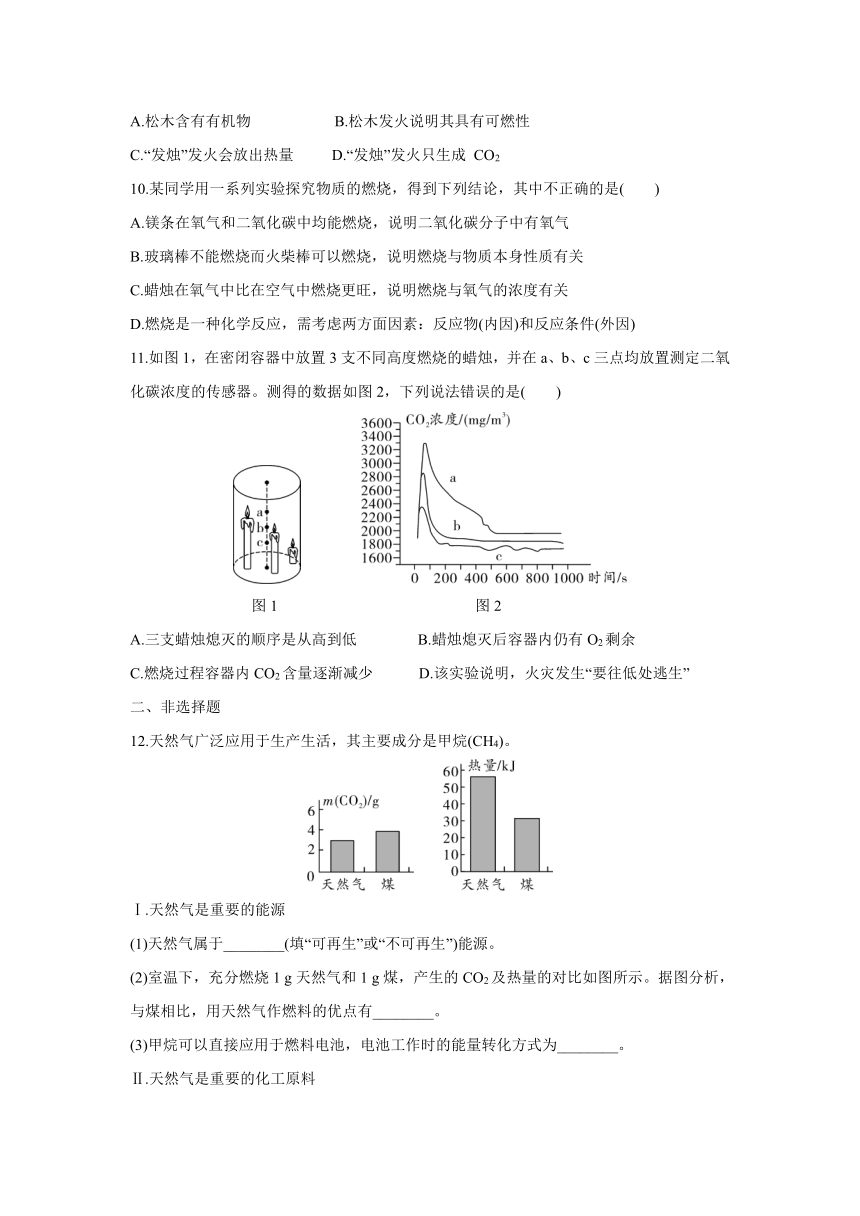 A.松木含有有机物　　　　　B.松木发火说明其具有可燃性

C.“发烛”发火会放出热量　　D.“发烛”发火只生成 $CO_2$

10.某同学用一系列实验探究物质的燃烧，得到下列结论，其中不正确的是(　　)

A.镁条在氧气和二氧化碳中均能燃烧，说明二氧化碳分子中有氧气

B.玻璃棒不能燃烧而火柴棒可以燃烧，说明燃烧与物质本身性质有关

C.蜡烛在氧气中比在空气中燃烧更旺，说明燃烧与氧气的浓度有关

D.燃烧是一种化学反应，需考虑两方面因素：反应物(内因)和反应条件(外因)

11.如图 1，在密闭容器中放置 3 支不同高度燃烧的蜡烛，并在 a、b、c 三点均放置测定二氧化碳浓度的传感器。测得的数据如图 2，下列说法错误的是(　　)

a
b
c

图 1

$CO_2$浓度/(mg/m$^3$)
3600
3400
3200
3000
2800
2600
2400
2200
2000
1800
1600
a
b
c
0 200 400 600 800 1000 时间/s

图 2

A.三支蜡烛熄灭的顺序是从高到低　　　B.蜡烛熄灭后容器内仍有 $O_2$ 剩余

C.燃烧过程容器内 $CO_2$ 含量逐渐减少　　D.该实验说明，火灾发生“要往低处逃生”

二、非选择题

12.天然气广泛应用于生产生活，其主要成分是甲烷($CH_4$)。

$m(CO_2)$/g
6
4
2
0
天然气　煤

热量/kJ
60
50
40
30
20
10
0
天然气　煤

Ⅰ.天然气是重要的能源

(1)天然气属于________(填“可再生”或“不可再生”)能源。

(2)室温下，充分燃烧 1 g 天然气和 1 g 煤，产生的 $CO_2$ 及热量的对比如图所示。据图分析，与煤相比，用天然气作燃料的优点有________。

(3)甲烷可以直接应用于燃料电池，电池工作时的能量转化方式为________。

Ⅱ.天然气是重要的化工原料